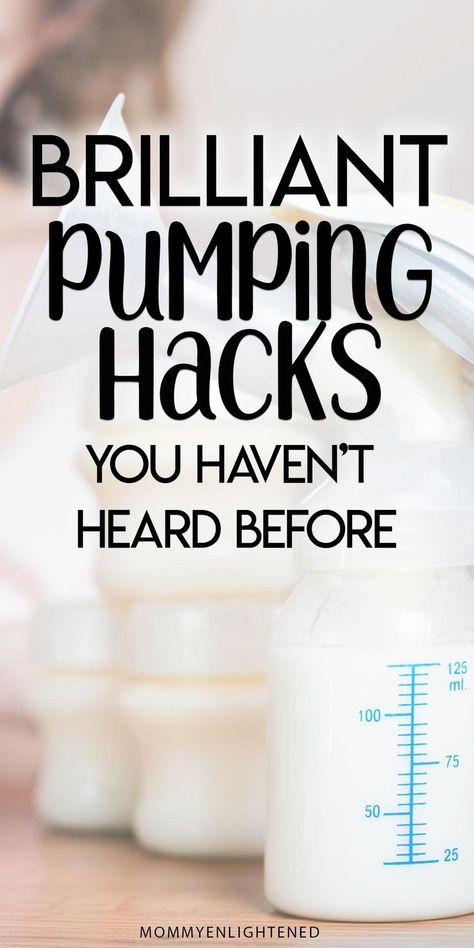 BRILLIANT PUMPING HACKS YOU HAVEN'T HEARD BEFORE

125 ml.
100
75
50
25

MOMMYENLIGHTENED